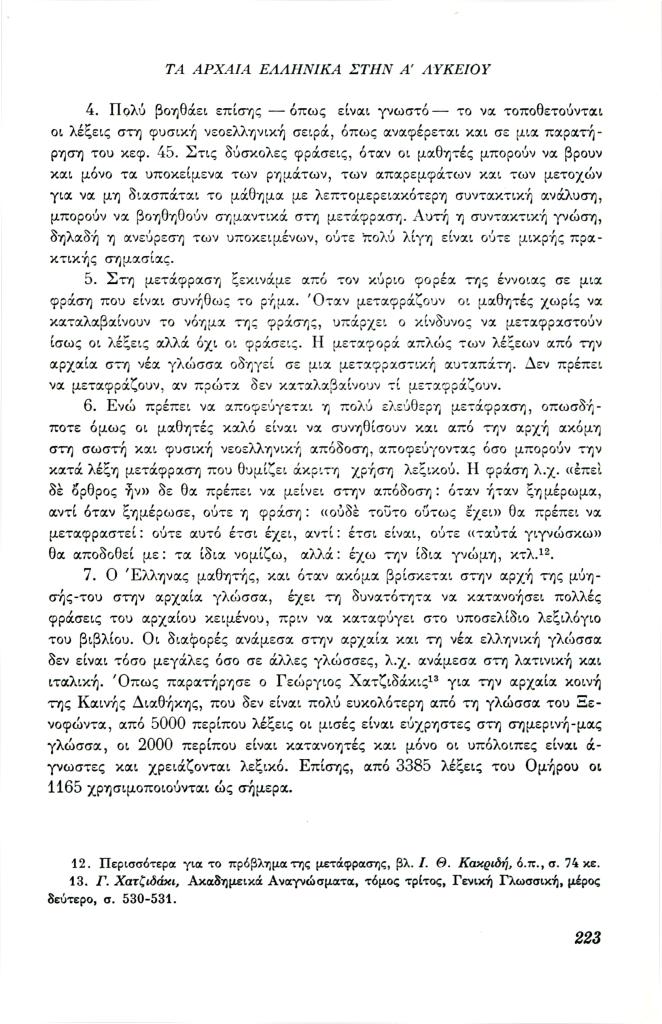 ΤΑ ΑΡΧΑΙΑ ΕΛΛΗΝΙΚΑ ΣΤΗΝ Α΄ ΛΥΚΕΙΟΥ

4. Πολύ βοηθάει επίσης — όπως είναι γνωστό — το να τοποθετούνται οι λέξεις στη φυσική νεοελληνική σειρά, όπως αναφέρεται και σε μια παρατήρηση του κεφ. 45. Στις δύσκολες φράσεις, όταν οι μαθητές μπορούν να βρουν και μόνο τα υποκείμενα των ρημάτων, των απαρεμφάτων και των μετοχών για να μη διασπάται το μάθημα με λεπτομερειακότερη συντακτική ανάλυση, μπορούν να βοηθηθούν σημαντικά στη μετάφραση. Αυτή η συντακτική γνώση, δηλαδή η ανεύρεση των υποκειμένων, ούτε πολύ λίγη είναι ούτε μικρής πρακτικής σημασίας.

5. Στη μετάφραση ξεκινάμε από τον κύριο φορέα της έννοιας σε μια φράση που είναι συνήθως το ρήμα. Όταν μεταφράζουν οι μαθητές χωρίς να καταλαβαίνουν το νόημα της φράσης, υπάρχει ο κίνδυνος να μεταφραστούν ίσως οι λέξεις αλλά όχι οι φράσεις. Η μεταφορά απλώς των λέξεων από την αρχαία στη νέα γλώσσα οδηγεί σε μια μεταφραστική αυταπάτη. Δεν πρέπει να μεταφράζουν, αν πρώτα δεν καταλαβαίνουν τί μεταφράζουν.

6. Ενώ πρέπει να αποφεύγεται η πολύ ελεύθερη μετάφραση, οπωσδήποτε όμως οι μαθητές καλό είναι να συνηθίσουν και από την αρχή ακόμη στη σωστή και φυσική νεοελληνική απόδοση, αποφεύγοντας όσο μπορούν την κατά λέξη μετάφραση που θυμίζει άκριτη χρήση λεξικού. Η φράση λ.χ. «ἐπεὶ δὲ ὄρθρος ἦν» δε θα πρέπει να μείνει στην απόδοση: όταν ήταν ξημέρωμα, αντί όταν ξημέρωσε, ούτε η φράση: «οὐδὲ τοῦτο οὕτως ἔχει» θα πρέπει να μεταφραστεί: ούτε αυτό έτσι έχει, αντί: έτσι είναι, ούτε «ταὐτὰ γιγνώσκω» θα αποδοθεί με: τα ίδια νομίζω, αλλά: έχω την ίδια γνώμη, κτλ.$^{12}$.

7. Ο Έλληνας μαθητής, και όταν ακόμα βρίσκεται στην αρχή της μύησής-του στην αρχαία γλώσσα, έχει τη δυνατότητα να κατανοήσει πολλές φράσεις του αρχαίου κειμένου, πριν να καταφύγει στο υποσελίδιο λεξιλόγιο του βιβλίου. Οι διαφορές ανάμεσα στην αρχαία και τη νέα ελληνική γλώσσα δεν είναι τόσο μεγάλες όσο σε άλλες γλώσσες, λ.χ. ανάμεσα στη λατινική και ιταλική. Όπως παρατήρησε ο Γεώργιος Χατζιδάκις$^{13}$ για την αρχαία κοινή της Καινής Διαθήκης, που δεν είναι πολύ ευκολότερη από τη γλώσσα του Ξενοφώντα, από 5000 περίπου λέξεις οι μισές είναι εύχρηστες στη σημερινή-μας γλώσσα, οι 2000 περίπου είναι κατανοητές και μόνο οι υπόλοιπες είναι άγνωστες και χρειάζονται λεξικό. Επίσης, από 3385 λέξεις του Ομήρου οι 1165 χρησιμοποιούνται ώς σήμερα.

12. Περισσότερα για το πρόβλημα της μετάφρασης, βλ. Ι. Θ. Κακριδή, ό.π., σ. 74 κε.
13. Γ. Χατζιδάκι, Ακαδημεικά Αναγνώσματα, τόμος τρίτος, Γενική Γλωσσική, μέρος δεύτερο, σ. 530-531.

223